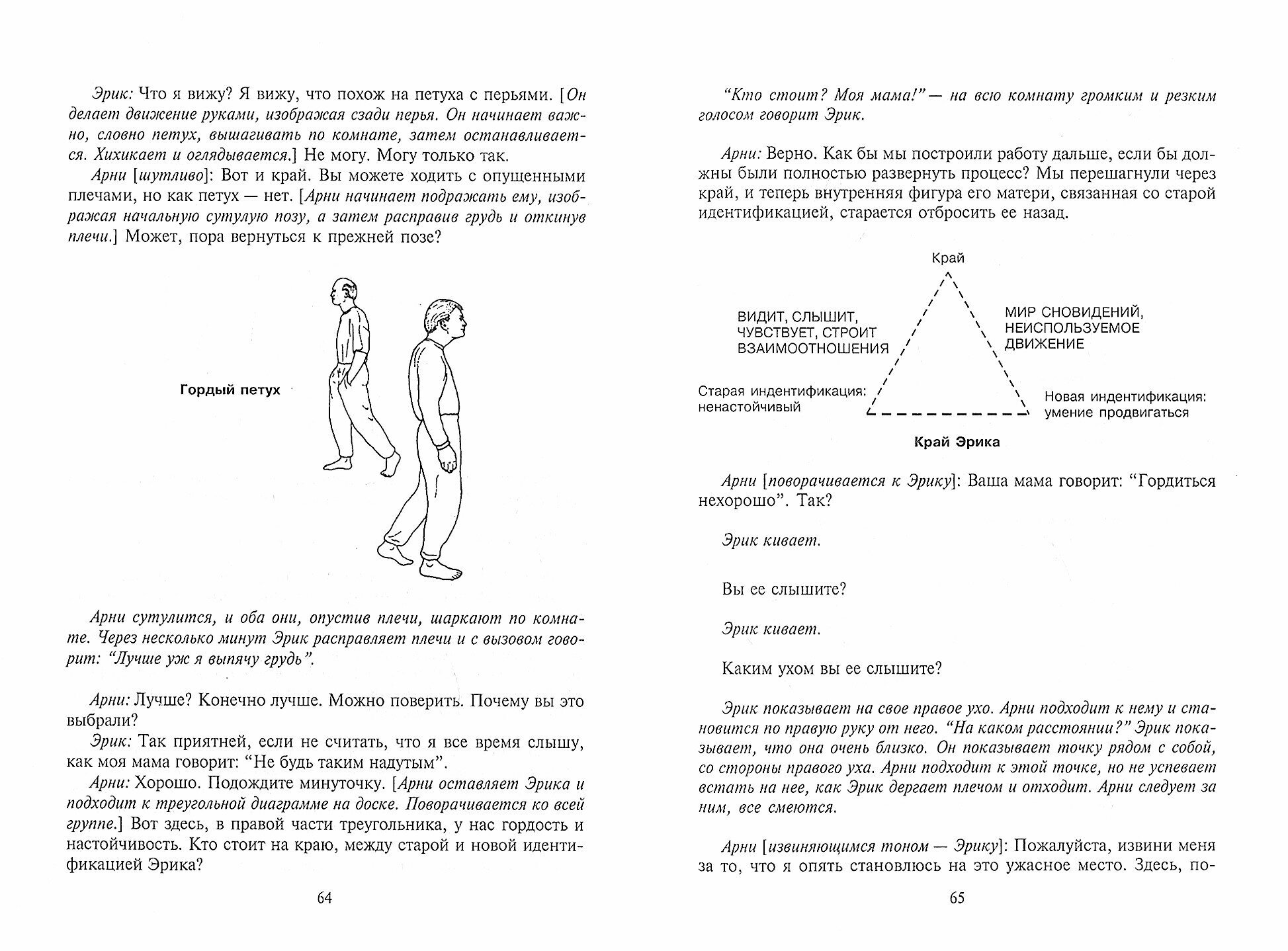 Эрик: Что я вижу? Я вижу, что похож на петуха с перьями. [Он делает движение руками, изображая сзади перья. Он начинает важно, словно петух, вышагивать по комнате, затем останавливается. Хихикает и оглядывается.] Не могу. Могу только так.

Арни [шутливо]: Вот и край. Вы можете ходить с опущенными плечами, но как петух — нет. [Арни начинает подражать ему, изображая начальную сутулую позу, а затем расправив грудь и откинув плечи.] Может, пора вернуться к прежней позе?

Гордый петух

Арни сутулится, и оба они, опустив плечи, шаркают по комнате. Через несколько минут Эрик расправляет плечи и с вызовом говорит: "Лучше уж я выпячу грудь".

Арни: Лучше? Конечно лучше. Можно поверить. Почему вы это выбрали?

Эрик: Так приятней, если не считать, что я все время слышу, как моя мама говорит: "Не будь таким надутым".

Арни: Хорошо. Подождите минуточку. [Арни оставляет Эрика и подходит к треугольной диаграмме на доске. Поворачивается ко всей группе.] Вот здесь, в правой части треугольника, у нас гордость и настойчивость. Кто стоит на краю, между старой и новой идентификацией Эрика?

64

"Кто стоит? Моя мама!" — на всю комнату громким и резким голосом говорит Эрик.

Арни: Верно. Как бы мы построили работу дальше, если бы должны были полностью развернуть процесс? Мы перешагнули через край, и теперь внутренняя фигура его матери, связанная со старой идентификацией, старается отбросить ее назад.

Край

ВИДИТ, СЛЫШИТ, ЧУВСТВУЕТ, СТРОИТ ВЗАИМООТНОШЕНИЯ

МИР СНОВИДЕНИЙ, НЕИСПОЛЬЗУЕМОЕ ДВИЖЕНИЕ

Старая индентификация: ненастойчивый

Новая индентификация: умение продвигаться

Край Эрика

Арни [поворачивается к Эрику]: Ваша мама говорит: "Гордиться нехорошо". Так?

Эрик кивает.

Вы ее слышите?

Эрик кивает.

Каким ухом вы ее слышите?

Эрик показывает на свое правое ухо. Арни подходит к нему и становится по правую руку от него. "На каком расстоянии?" Эрик показывает, что она очень близко. Он показывает точку рядом с собой, со стороны правого уха. Арни подходит к этой точке, но не успевает встать на нее, как Эрик дергает плечом и отходит. Арни следует за ним, все смеются.

Арни [извиняющимся тоном — Эрику]: Пожалуйста, извини меня за то, что я опять становлюсь на это ужасное место. Здесь, по-

65